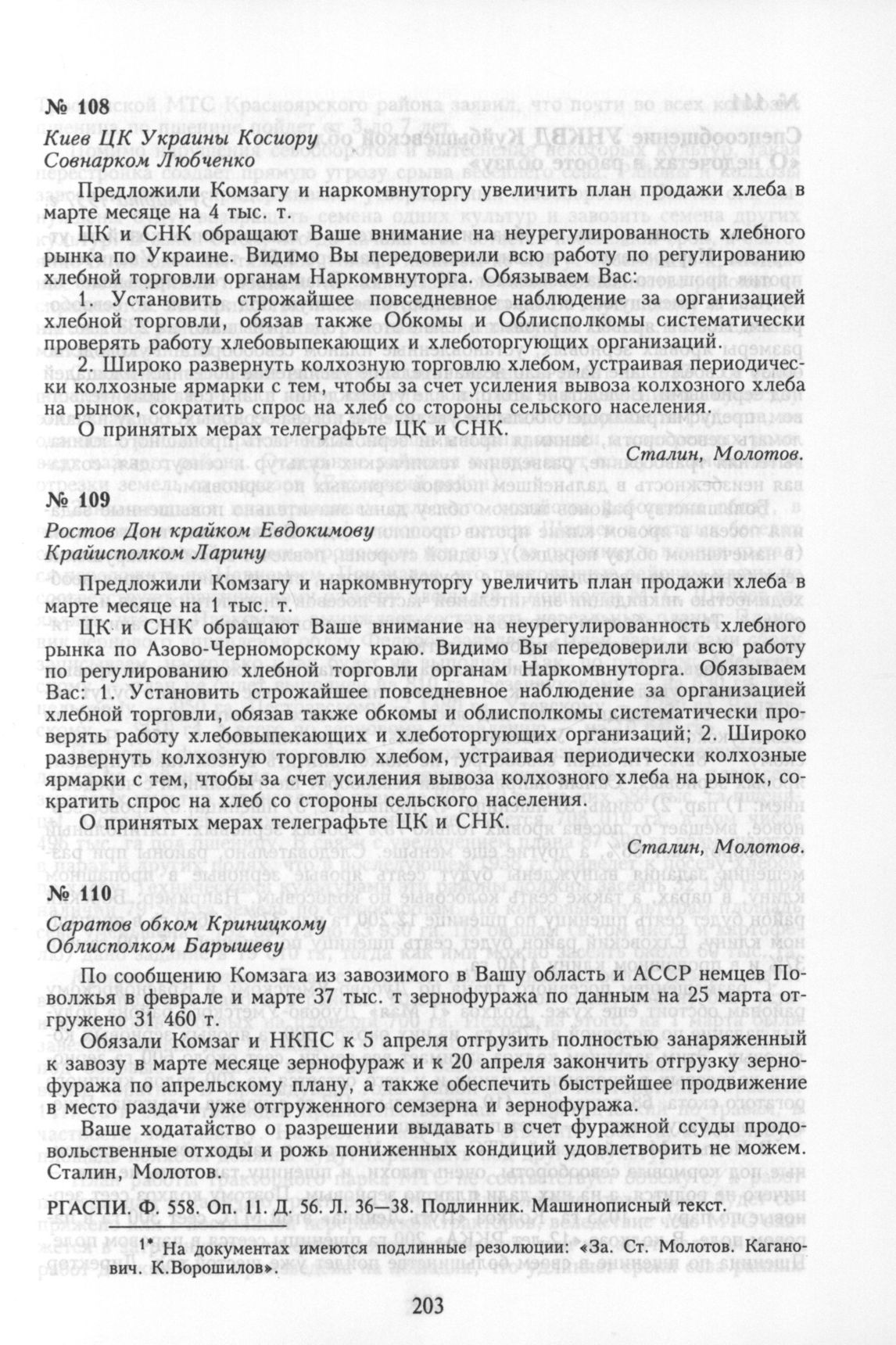 № 108

Киев ЦК Украины Косиору
Совнарком Любченко

Предложили Комзагу и наркомвнуторгу увеличить план продажи хлеба в марте месяце на 4 тыс. т.

ЦК и СНК обращают Ваше внимание на неурегулированность хлебного рынка по Украине. Видимо Вы передоверили всю работу по регулированию хлебной торговли органам Наркомвнуторга. Обязываем Вас:

1. Установить строжайшее повседневное наблюдение за организацией хлебной торговли, обязав также Обкомы и Облисполкомы систематически проверять работу хлебовыпекающих и хлеботоргующих организаций.

2. Широко развернуть колхозную торговлю хлебом, устраивая периодически колхозные ярмарки с тем, чтобы за счет усиления вывоза колхозного хлеба на рынок, сократить спрос на хлеб со стороны сельского населения.

О принятых мерах телеграфьте ЦК и СНК.

Сталин, Молотов.

№ 109

Ростов Дон крайком Евдокимову
Крайисполком Ларину

Предложили Комзагу и наркомвнуторгу увеличить план продажи хлеба в марте месяце на 1 тыс. т.

ЦК и СНК обращают Ваше внимание на неурегулированность хлебного рынка по Азово-Черноморскому краю. Видимо Вы передоверили всю работу по регулированию хлебной торговли органам Наркомвнуторга. Обязываем Вас: 1. Установить строжайшее повседневное наблюдение за организацией хлебной торговли, обязав также обкомы и облисполкомы систематически проверять работу хлебовыпекающих и хлеботоргующих организаций; 2. Широко развернуть колхозную торговлю хлебом, устраивая периодически колхозные ярмарки с тем, чтобы за счет усиления вывоза колхозного хлеба на рынок, сократить спрос на хлеб со стороны сельского населения.

О принятых мерах телеграфьте ЦК и СНК.

Сталин, Молотов.

№ 110

Саратов обком Криницкому
Облисполком Барышеву

По сообщению Комзага из завозимого в Вашу область и АССР немцев Поволжья в феврале и марте 37 тыс. т зернофуража по данным на 25 марта отгружено 31 460 т.

Обязали Комзаг и НКПС к 5 апреля отгрузить полностью занаряженный к завозу в марте месяце зернофураж и к 20 апреля закончить отгрузку зернофуража по апрельскому плану, а также обеспечить быстрейшее продвижение в место раздачи уже отгруженного семзерна и зернофуража.

Ваше ходатайство о разрешении выдавать в счет фуражной ссуды продовольственные отходы и рожь пониженных кондиций удовлетворить не можем. Сталин, Молотов.

РГАСПИ. Ф. 558. Оп. 11. Д. 56. Л. 36—38. Подлинник. Машинописный текст.

1* На документах имеются подлинные резолюции: «За. Ст. Молотов. Каганович. К.Ворошилов».

203